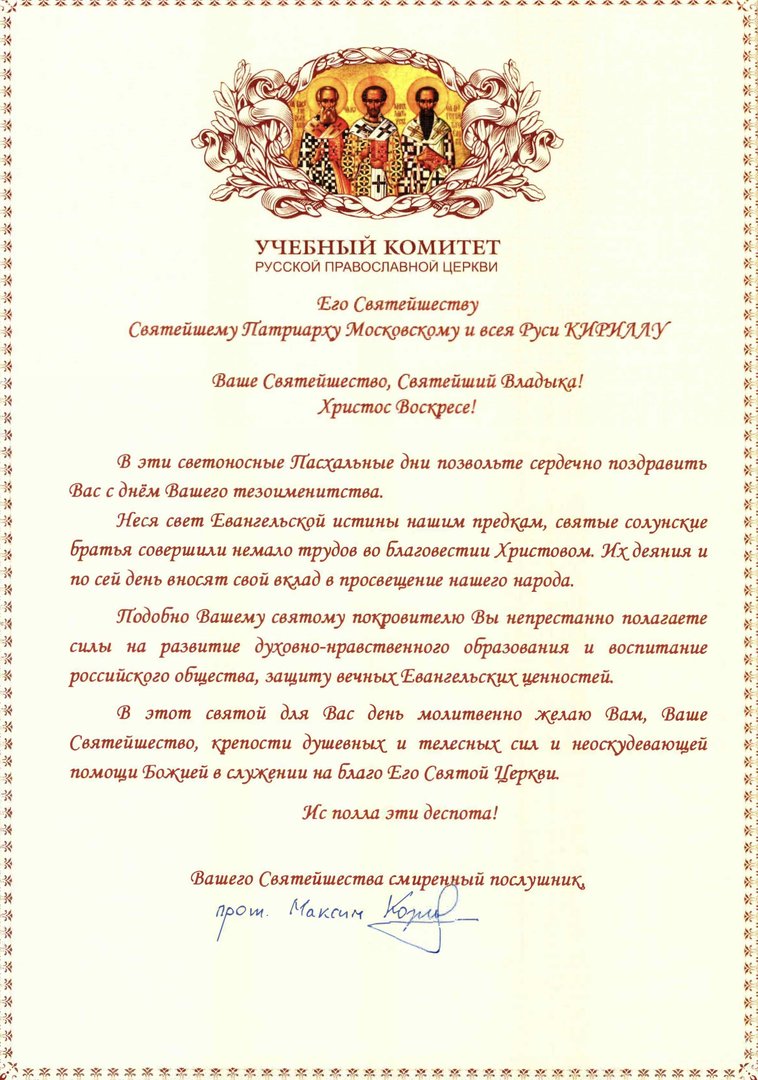 УЧЕБНЫЙ КОМИТЕТ
РУССКОЙ ПРАВОСЛАВНОЙ ЦЕРКВИ

Его Святейшеству
Святейшему Патриарху Московскому и всея Руси КИРИЛЛУ

Ваше Святейшество, Святейший Владыка!
Христос Воскресе!

В эти светоносные Пасхальные дни позвольте сердечно поздравить Вас с днём Вашего тезоименитства.

Неся свет Евангельской истины нашим предкам, святые солунские братья совершили немало трудов во благовестии Христовом. Их деяния и по сей день вносят свой вклад в просвещение нашего народа.

Подобно Вашему святому покровителю Вы непрестанно полагаете силы на развитие духовно-нравственного образования и воспитание российского общества, защиту вечных Евангельских ценностей.

В этот святой для Вас день молитвенно желаю Вам, Ваше Святейшество, крепости душевных и телесных сил и неоскудевающей помощи Божией в служении на благо Его Святой Церкви.

Ис полла эти деспота!

Вашего Святейшества смиренный послушник,

прот. Максим Козлов